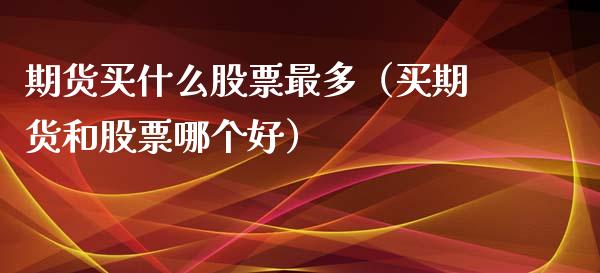 期货买什么股票最多（买期货和股票哪个好）